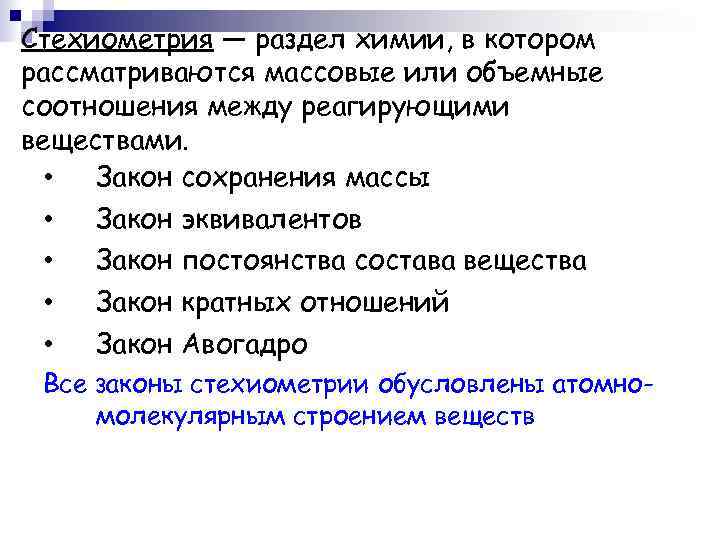 Стехиометрия — раздел химии, в котором рассматриваются массовые или объемные соотношения между реагирующими веществами.

• Закон сохранения массы
• Закон эквивалентов
• Закон постоянства состава вещества
• Закон кратных отношений
• Закон Авогадро

Все законы стехиометрии обусловлены атомно-молекулярным строением веществ